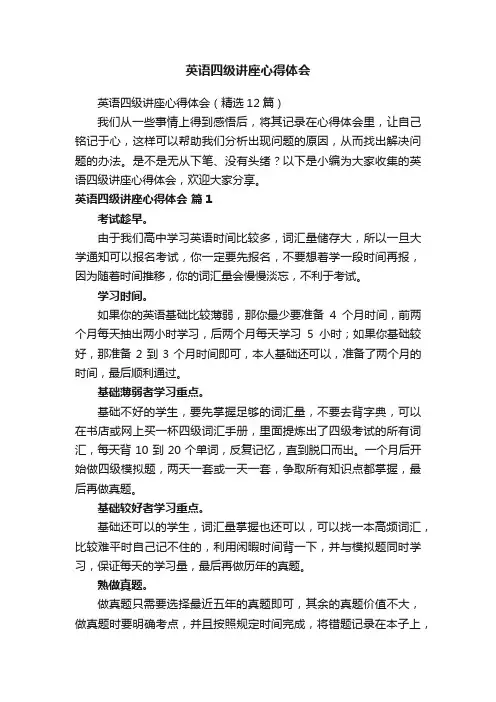 英语四级讲座心得体会

英语四级讲座心得体会（精选 12 篇）

我们从一些事情上得到感悟后，将其记录在心得体会里，让自己铭记于心，这样可以帮助我们分析出现问题的原因，从而找出解决问题的办法。是不是无从下笔、没有头绪？以下是小编为大家收集的英语四级讲座心得体会，欢迎大家分享。

英语四级讲座心得体会 篇 1

考试趁早。

由于我们高中学习英语时间比较多，词汇量储存大，所以一旦大学通知可以报名考试，你一定要先报名，不要想着学一段时间再报，因为随着时间推移，你的词汇量会慢慢淡忘，不利于考试。

学习时间。

如果你的英语基础比较薄弱，那你最少要准备 4 个月时间，前两个月每天抽出两小时学习，后两个月每天学习 5 小时；如果你基础较好，那准备 2 到 3 个月时间即可，本人基础还可以，准备了两个月的时间，最后顺利通过。

基础薄弱者学习重点。

基础不好的学生，要先掌握足够的词汇量，不要去背字典，可以在书店或网上买一杯四级词汇手册，里面提炼出了四级考试的所有词汇，每天背 10 到 20 个单词，反复记忆，直到脱口而出。一个月后开始做四级模拟题，两天一套或一天一套，争取所有知识点都掌握，最后再做真题。

基础较好者学习重点。

基础还可以的学生，词汇量掌握也还可以，可以找一本高频词汇，比较难平时自己记不住的，利用闲暇时间背一下，并与模拟题同时学习，保证每天的学习量，最后再做历年的真题。

熟做真题。

做真题只需要选择最近五年的真题即可，其余的真题价值不大，做真题时要明确考点，并且按照规定时间完成，将错题记录在本子上，